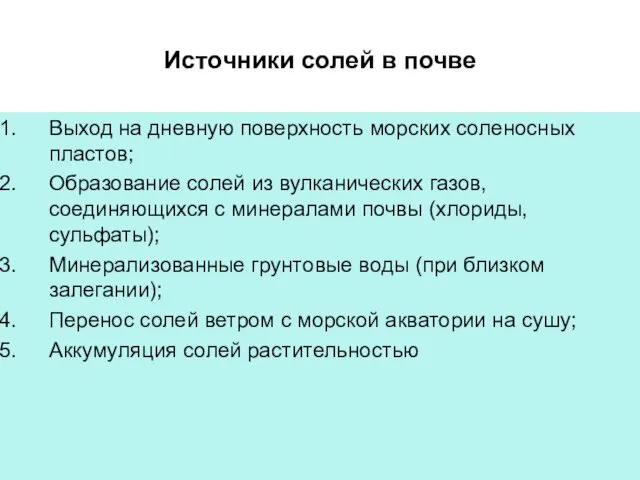 Источники солей в почве

1. Выход на дневную поверхность морских соленосных пластов;
2. Образование солей из вулканических газов, соединяющихся с минералами почвы (хлориды, сульфаты);
3. Минерализованные грунтовые воды (при близком залегании);
4. Перенос солей ветром с морской акватории на сушу;
5. Аккумуляция солей растительностью